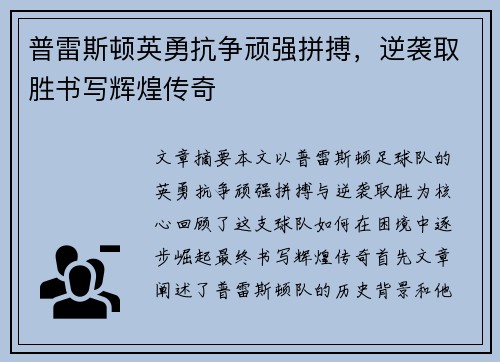 普雷斯顿英勇抗争顽强拼搏，逆袭取胜书写辉煌传奇

文章摘要本文以普雷斯顿足球队的英勇抗争顽强拼搏与逆袭取胜为核心回顾了这支球队如何在困境中逐步崛起最终书写辉煌传奇首先文章阐述了普雷斯顿队的历史背景和他